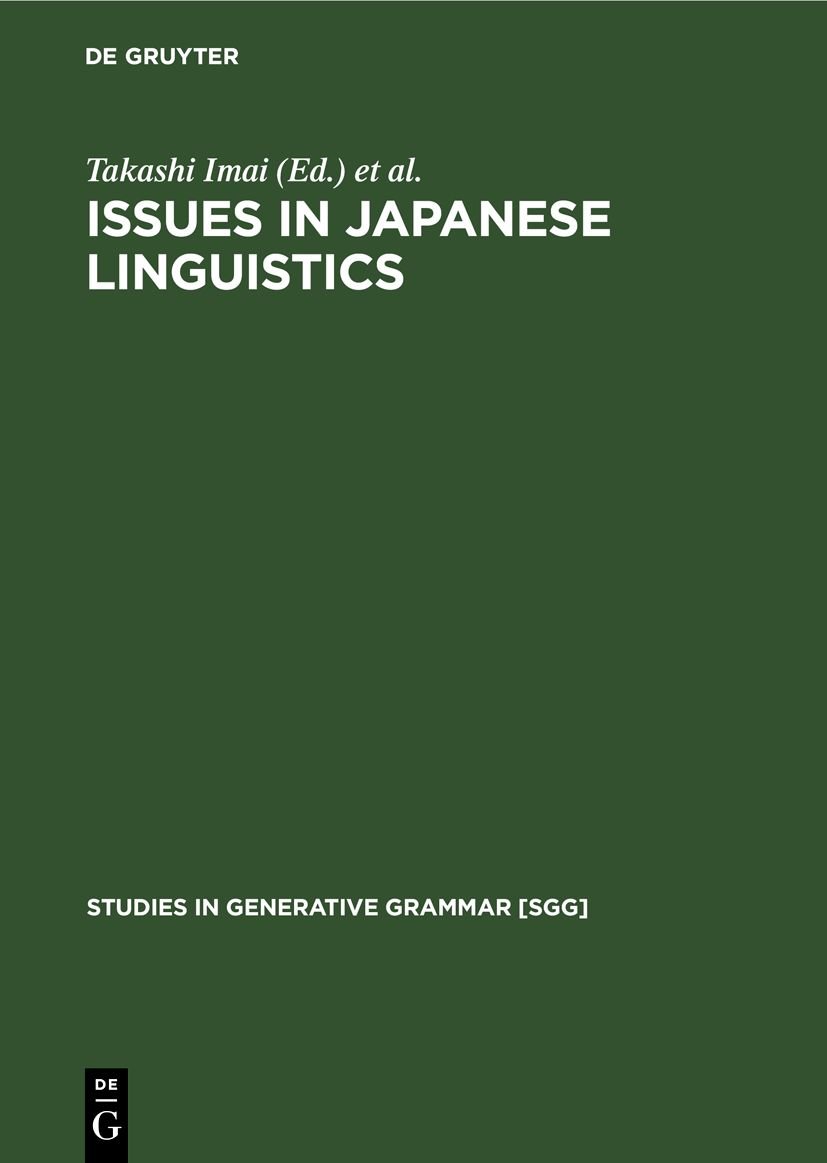 DE GRUYTER

Takashi Imai (Ed.) et al.

ISSUES IN JAPANESE LINGUISTICS

STUDIES IN GENERATIVE GRAMMAR [SGG]

DE
G